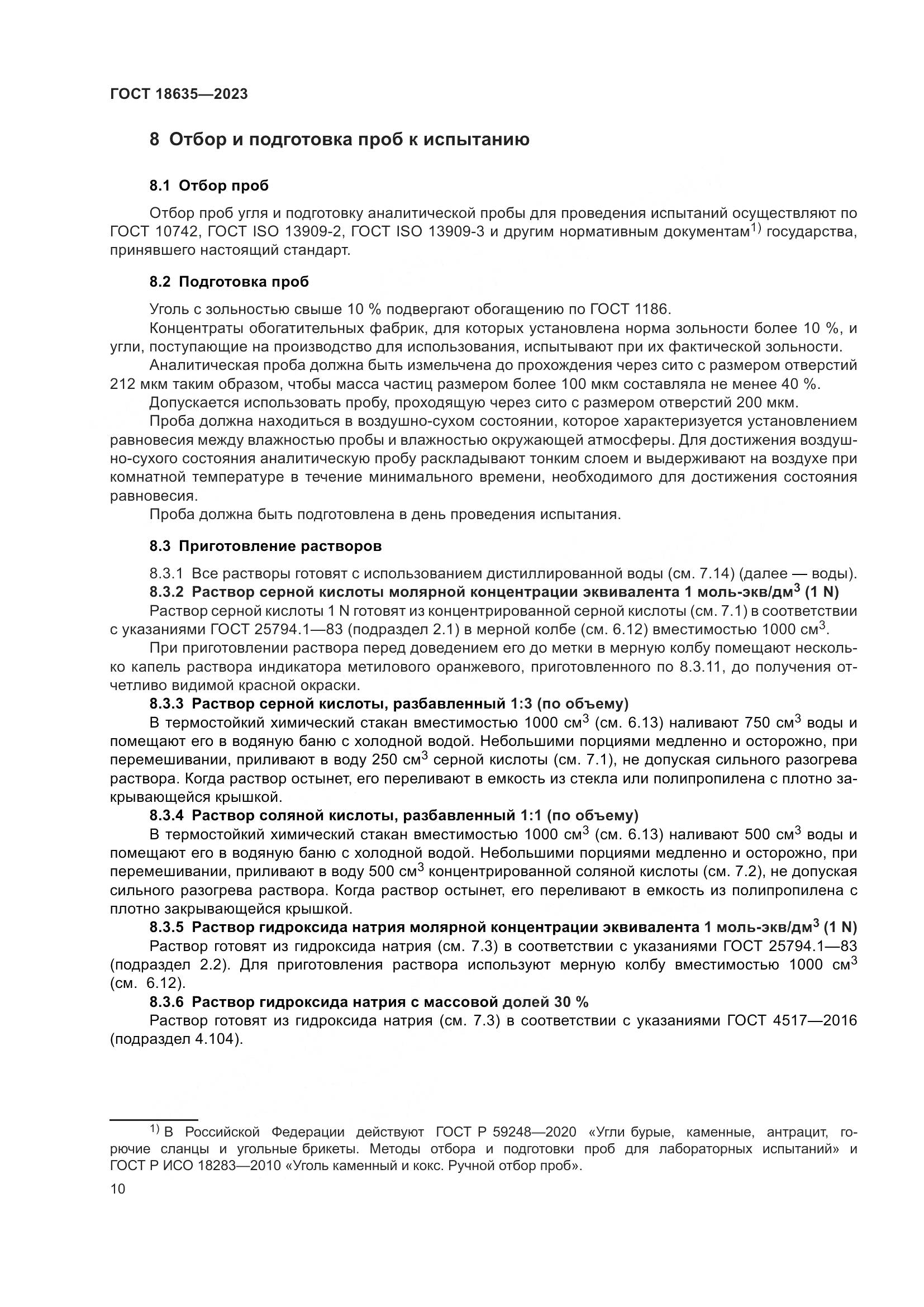 ГОСТ 18635—2023

8 Отбор и подготовка проб к испытанию

8.1 Отбор проб

Отбор проб угля и подготовку аналитической пробы для проведения испытаний осуществляют по ГОСТ 10742, ГОСТ ISO 13909-2, ГОСТ ISO 13909-3 и другим нормативным документам$^{1)}$ государства, принявшего настоящий стандарт.

8.2 Подготовка проб

Уголь с зольностью свыше 10 % подвергают обогащению по ГОСТ 1186.

Концентраты обогатительных фабрик, для которых установлена норма зольности более 10 %, и угли, поступающие на производство для использования, испытывают при их фактической зольности.

Аналитическая проба должна быть измельчена до прохождения через сито с размером отверстий 212 мкм таким образом, чтобы масса частиц размером более 100 мкм составляла не менее 40 %.

Допускается использовать пробу, проходящую через сито с размером отверстий 200 мкм.

Проба должна находиться в воздушно-сухом состоянии, которое характеризуется установлением равновесия между влажностью пробы и влажностью окружающей атмосферы. Для достижения воздушно-сухого состояния аналитическую пробу раскладывают тонким слоем и выдерживают на воздухе при комнатной температуре в течение минимального времени, необходимого для достижения состояния равновесия.

Проба должна быть подготовлена в день проведения испытания.

8.3 Приготовление растворов

8.3.1 Все растворы готовят с использованием дистиллированной воды (см. 7.14) (далее — воды).

8.3.2 Раствор серной кислоты молярной концентрации эквивалента 1 моль-экв/дм$^3$ (1 N)

Раствор серной кислоты 1 N готовят из концентрированной серной кислоты (см. 7.1) в соответствии с указаниями ГОСТ 25794.1—83 (подраздел 2.1) в мерной колбе (см. 6.12) вместимостью 1000 см$^3$.

При приготовлении раствора перед доведением его до метки в мерную колбу помещают несколько капель раствора индикатора метилового оранжевого, приготовленного по 8.3.11, до получения отчетливо видимой красной окраски.

8.3.3 Раствор серной кислоты, разбавленный 1:3 (по объему)

В термостойкий химический стакан вместимостью 1000 см$^3$ (см. 6.13) наливают 750 см$^3$ воды и помещают его в водяную баню с холодной водой. Небольшими порциями медленно и осторожно, при перемешивании, приливают в воду 250 см$^3$ серной кислоты (см. 7.1), не допуская сильного разогрева раствора. Когда раствор остынет, его переливают в емкость из стекла или полипропилена с плотно закрывающейся крышкой.

8.3.4 Раствор соляной кислоты, разбавленный 1:1 (по объему)

В термостойкий химический стакан вместимостью 1000 см$^3$ (см. 6.13) наливают 500 см$^3$ воды и помещают его в водяную баню с холодной водой. Небольшими порциями медленно и осторожно, при перемешивании, приливают в воду 500 см$^3$ концентрированной соляной кислоты (см. 7.2), не допуская сильного разогрева раствора. Когда раствор остынет, его переливают в емкость из полипропилена с плотно закрывающейся крышкой.

8.3.5 Раствор гидроксида натрия молярной концентрации эквивалента 1 моль-экв/дм$^3$ (1 N)

Раствор готовят из гидроксида натрия (см. 7.3) в соответствии с указаниями ГОСТ 25794.1—83 (подраздел 2.2). Для приготовления раствора используют мерную колбу вместимостью 1000 см$^3$ (см. 6.12).

8.3.6 Раствор гидроксида натрия с массовой долей 30 %

Раствор готовят из гидроксида натрия (см. 7.3) в соответствии с указаниями ГОСТ 4517—2016 (подраздел 4.104).

$^{1)}$ В Российской Федерации действуют ГОСТ Р 59248—2020 «Угли бурые, каменные, антрацит, горючие сланцы и угольные брикеты. Методы отбора и подготовки проб для лабораторных испытаний» и ГОСТ Р ИСО 18283—2010 «Уголь каменный и кокс. Ручной отбор проб».

10